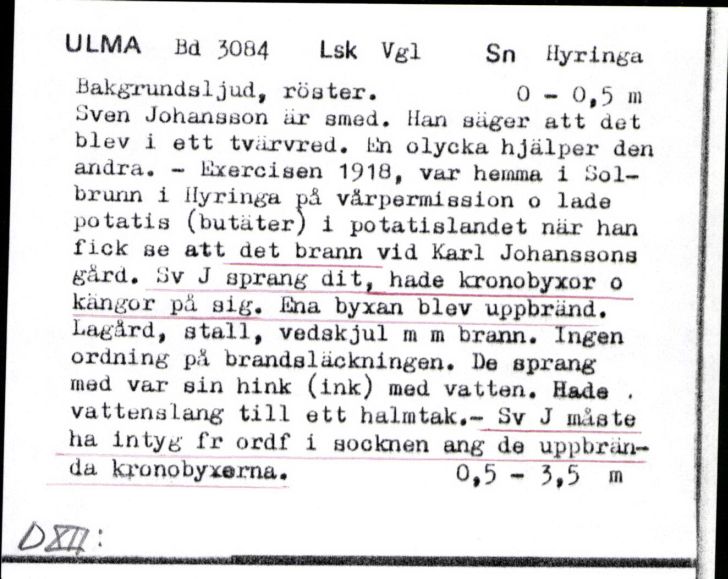 ULMA Bd 3084 Lsk Vgl Sn Hyringa

Bakgrundsljud, röster. 0 - 0,5 m
Sven Johansson är smed. Han säger att det blev i ett tvärvred. En olycka hjälper den andra. - Exercisen 1918, var hemma i Solbrunn i Hyringa på vårpermission o lade potatis (butäter) i potatislandet när han fick se att det brann vid Karl Johanssons gård. Sv J sprang dit, hade kronobyxor o kängor på sig. Ena byxan blev uppbränd. Lagård, stall, vedskjul m m brann. Ingen ordning på brandsläckningen. De sprang med var sin hink (ink) med vatten. Hade . vattenslang till ett halmtak.- Sv J måste ha intyg fr ordf i socknen ang de uppbrända kronobyxerna. 0,5 - 3,5 m

DXII: